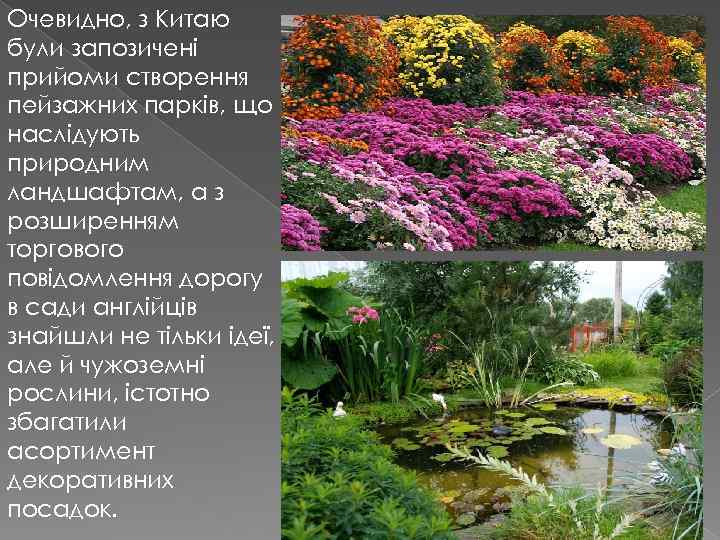 Очевидно, з Китаю були запозичені прийоми створення пейзажних парків, що наслідують природним ландшафтам, а з розширенням торгового повідомлення дорогу в сади англійців знайшли не тільки ідеї, але й чужоземні рослини, істотно збагатили асортимент декоративних посадок.